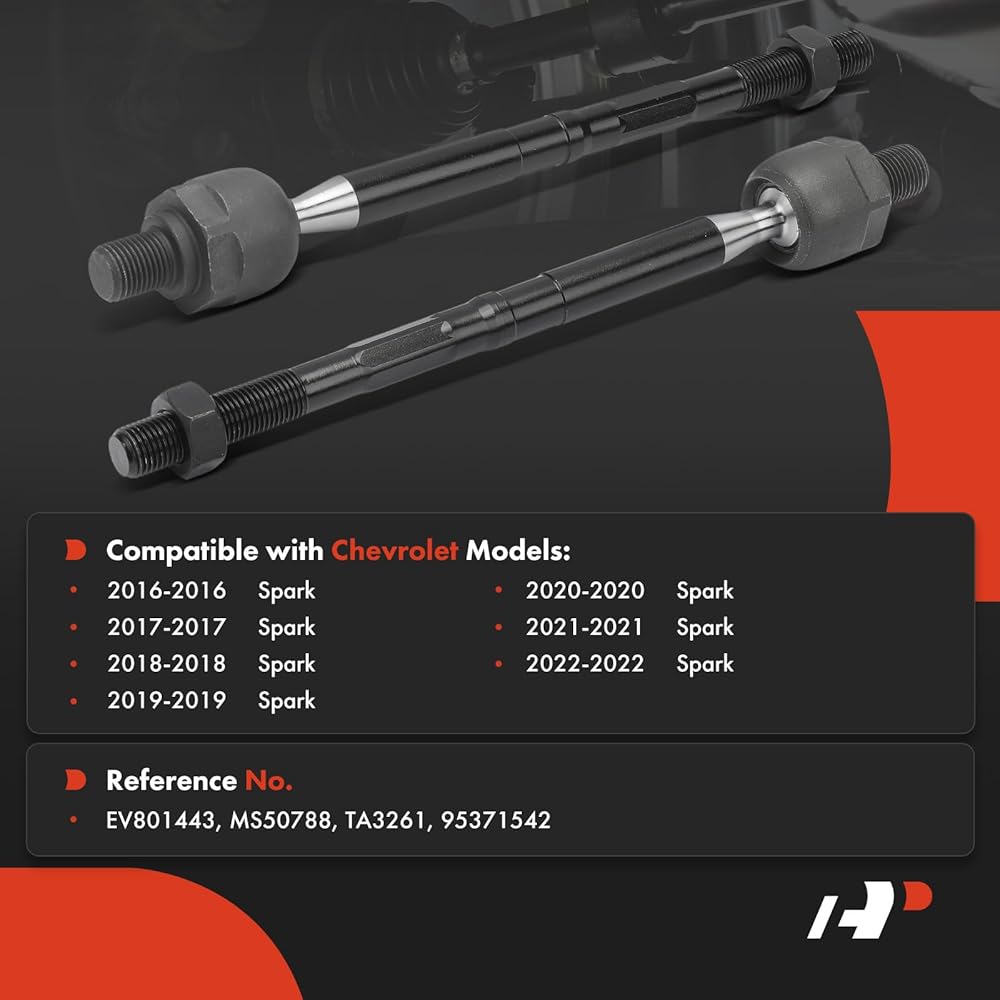 Compatible with Chevrolet Models:

• 2016-2016 Spark
• 2017-2017 Spark
• 2018-2018 Spark
• 2019-2019 Spark
• 2020-2020 Spark
• 2021-2021 Spark
• 2022-2022 Spark

Reference No.

• EV801443, MS50788, TA3261, 95371542